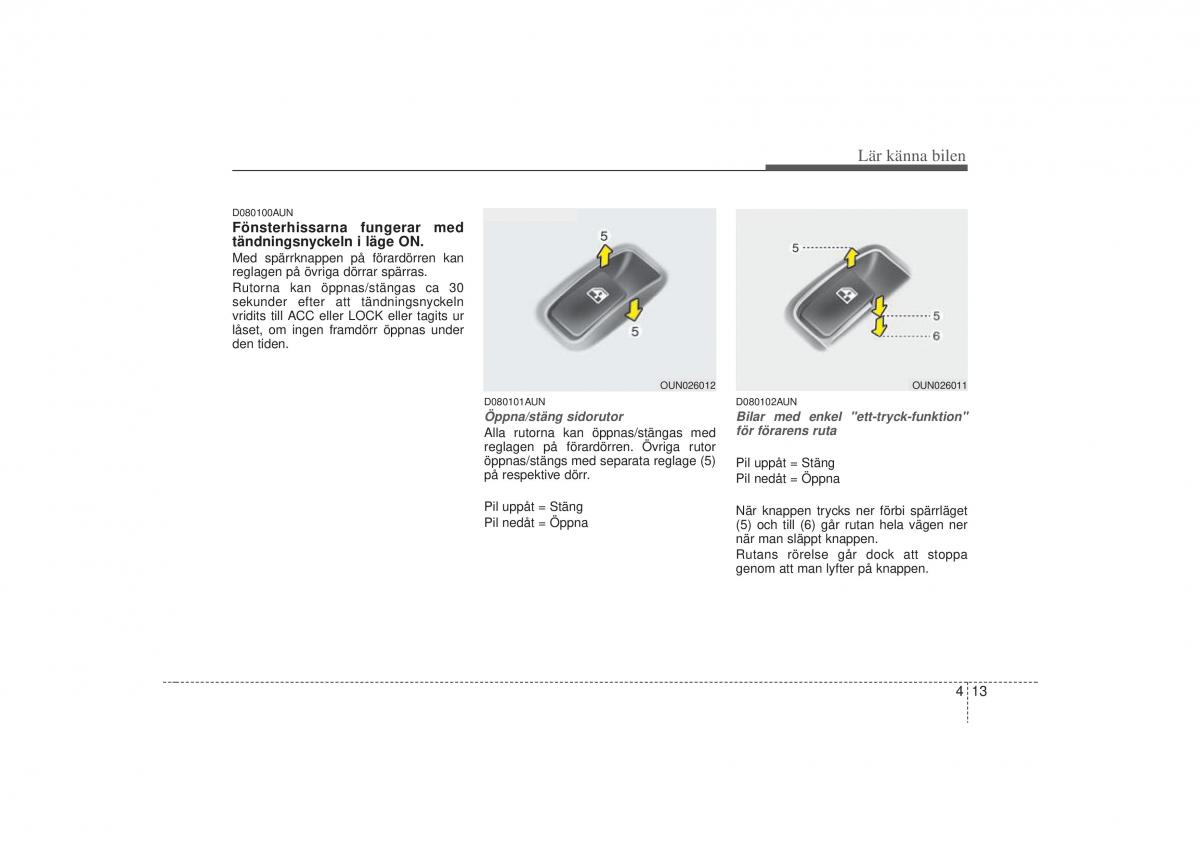 Lär känna bilen

D080100AUN
Fönsterhissarna fungerar med tändningsnyckeln i läge ON.
Med spärrknappen på förardörren kan reglagen på övriga dörrar spärras.
Rutorna kan öppnas/stängas ca 30 sekunder efter att tändningsnyckeln vridits till ACC eller LOCK eller tagits ur låset, om ingen framdörr öppnas under den tiden.

5
5
OUN026012

D080101AUN
Öppna/stäng sidorutor
Alla rutorna kan öppnas/stängas med reglagen på förardörren. Övriga rutor öppnas/stängs med separata reglage (5) på respektive dörr.

Pil uppåt = Stäng
Pil nedåt = Öppna

5
5
6
OUN026011

D080102AUN
Bilar med enkel "ett-tryck-funktion" för förarens ruta

Pil uppåt = Stäng
Pil nedåt = Öppna

När knappen trycks ner förbi spärrläget (5) och till (6) går rutan hela vägen ner när man släppt knappen.
Rutans rörelse går dock att stoppa genom att man lyfter på knappen.

4 13